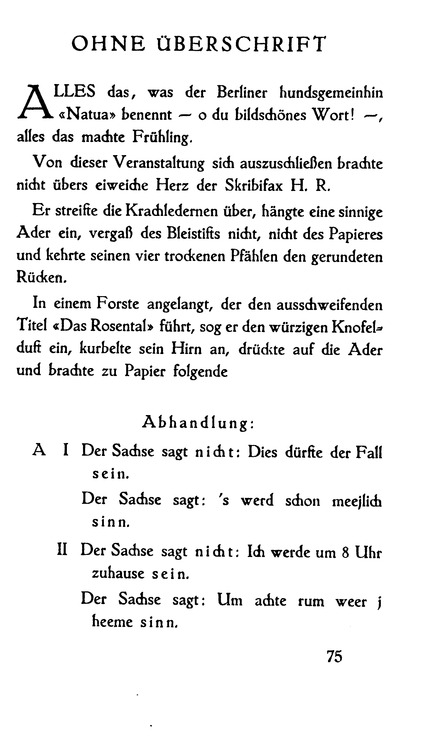 OHNE ÜBERSCHRIFT

ALLES das, was der Berliner hundsgemeinhin «Natua» benennt — o du bildschönes Wort! —, alles das machte Frühling.

Von dieser Veranstaltung sich auszuschließen brachte nicht übers eiweiche Herz der Skribifax H. R.

Er streifte die Krachledernen über, hängte eine sinnige Ader ein, vergaß des Bleistifts nicht, nicht des Papieres und kehrte seinen vier trockenen Pfählen den gerundeten Rücken.

In einem Forste angelangt, der den ausschweifenden Titel «Das Rosental» führt, sog er den würzigen Knofelduft ein, kurbelte sein Hirn an, drückte auf die Ader und brachte zu Papier folgende

Abhandlung:

A I Der Sachse sagt nicht: Dies dürfte der Fall sein.

Der Sachse sagt: 's werd schon meejlich sinn.

II Der Sachse sagt nicht: Ich werde um 8 Uhr zuhause sein.

Der Sachse sagt: Um achte rum weer j heeme sinn.

75